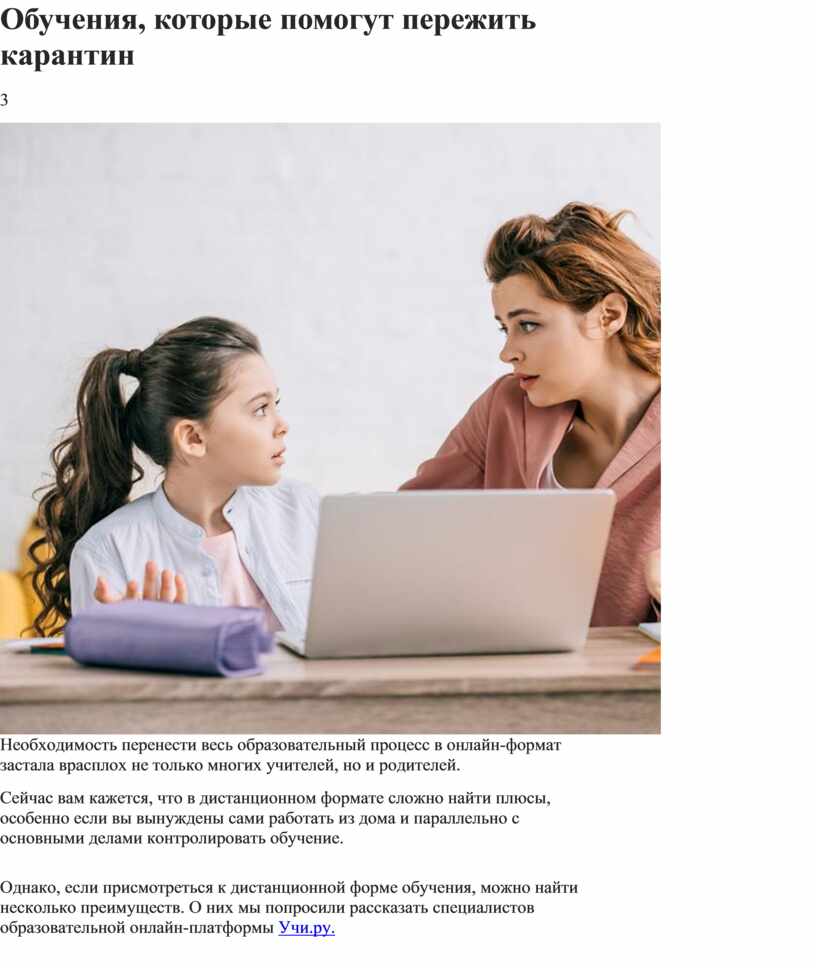 Обучения, которые помогут пережить карантин

3

Необходимость перенести весь образовательный процесс в онлайн-формат застала врасплох не только многих учителей, но и родителей.

Сейчас вам кажется, что в дистанционном формате сложно найти плюсы, особенно если вы вынуждены сами работать из дома и параллельно с основными делами контролировать обучение.

Однако, если присмотреться к дистанционной форме обучения, можно найти несколько преимуществ. О них мы попросили рассказать специалистов образовательной онлайн-платформы Учи.ру.